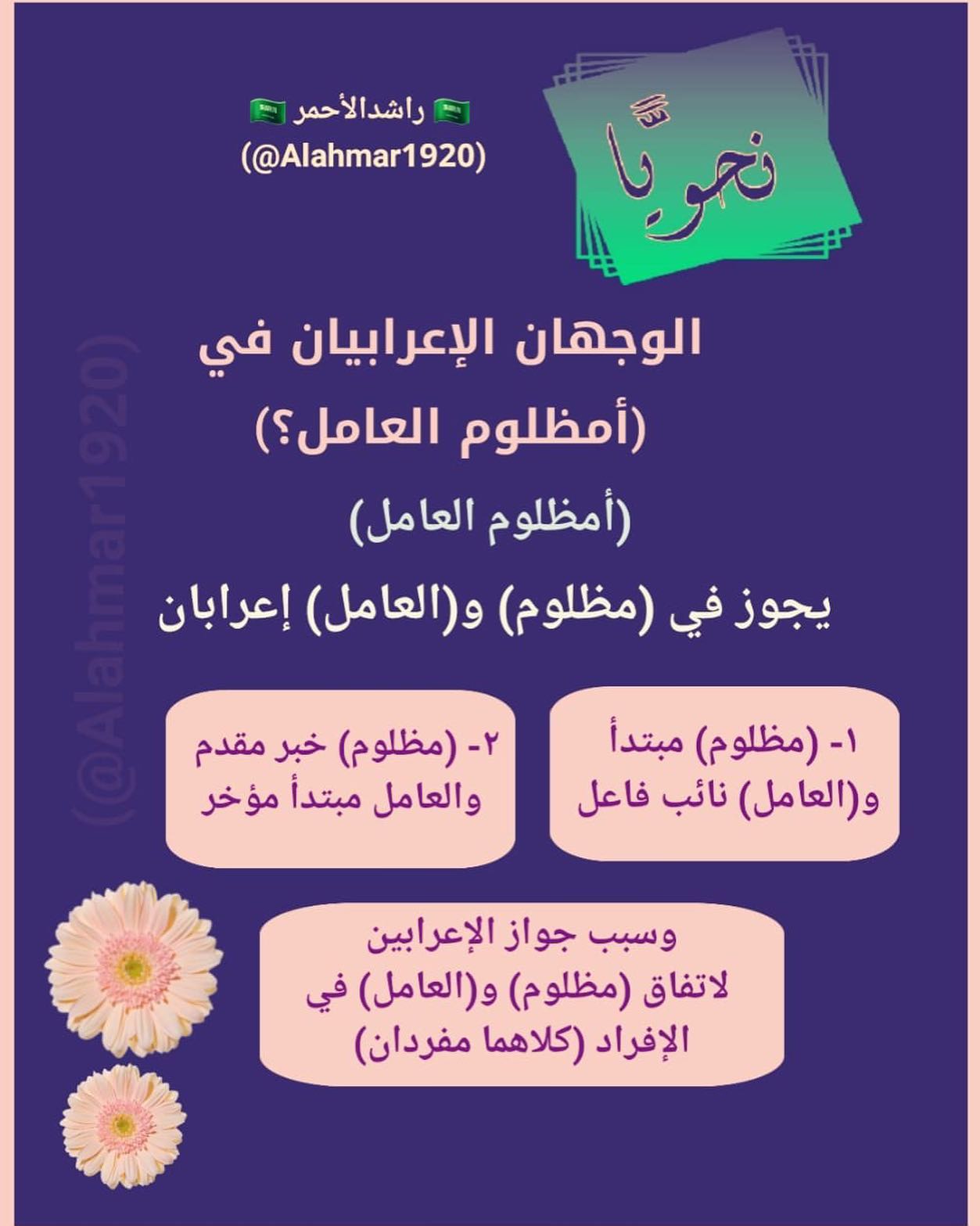 نحويًّا

🇸🇦 راشدالأحمر 🇸🇦
(@Alahmar1920)

الوجهان الإعرابيان في (أمظلوم العامل؟)

(أمظلوم العامل)

يجوز في (مظلوم) و(العامل) إعرابان

١- (مظلوم) مبتدأ و(العامل) نائب فاعل

٢- (مظلوم) خبر مقدم والعامل مبتدأ مؤخر

وسبب جواز الإعرابين لاتفاق (مظلوم) و(العامل) في الإفراد (كلاهما مفردان)

(@Alahmar1920)